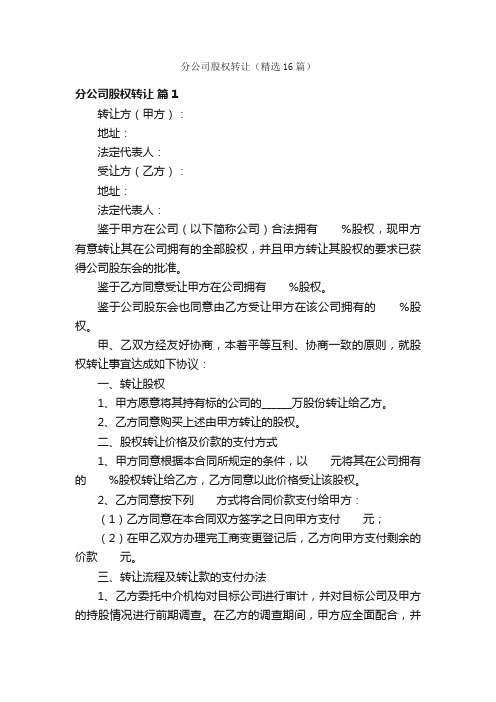 分公司股权转让（精选16篇）

分公司股权转让 篇1

转让方（甲方）：

地址：

法定代表人：

受让方（乙方）：

地址：

法定代表人：

鉴于甲方在公司（以下简称公司）合法拥有 %股权，现甲方有意转让其在公司拥有的全部股权，并且甲方转让其股权的要求已获得公司股东会的批准。

鉴于乙方同意受让甲方在公司拥有 %股权。

鉴于公司股东会也同意由乙方受让甲方在该公司拥有的 %股权。

甲、乙双方经友好协商，本着平等互利、协商一致的原则，就股权转让事宜达成如下协议：

一、转让股权

1、甲方愿意将其持有标的公司的______万股份转让给乙方。

2、乙方同意购买上述由甲方转让的股权。

二、股权转让价格及价款的支付方式

1、甲方同意根据本合同所规定的条件，以 元将其在公司拥有的 %股权转让给乙方，乙方同意以此价格受让该股权。

2、乙方同意按下列 方式将合同价款支付给甲方：

（1）乙方同意在本合同双方签字之日向甲方支付 元；

（2）在甲乙双方办理完工商变更登记后，乙方向甲方支付剩余的价款 元。

三、转让流程及转让款的支付办法

1、乙方委托中介机构对目标公司进行审计，并对目标公司及甲方的持股情况进行前期调查。在乙方的调查期间，甲方应全面配合，并